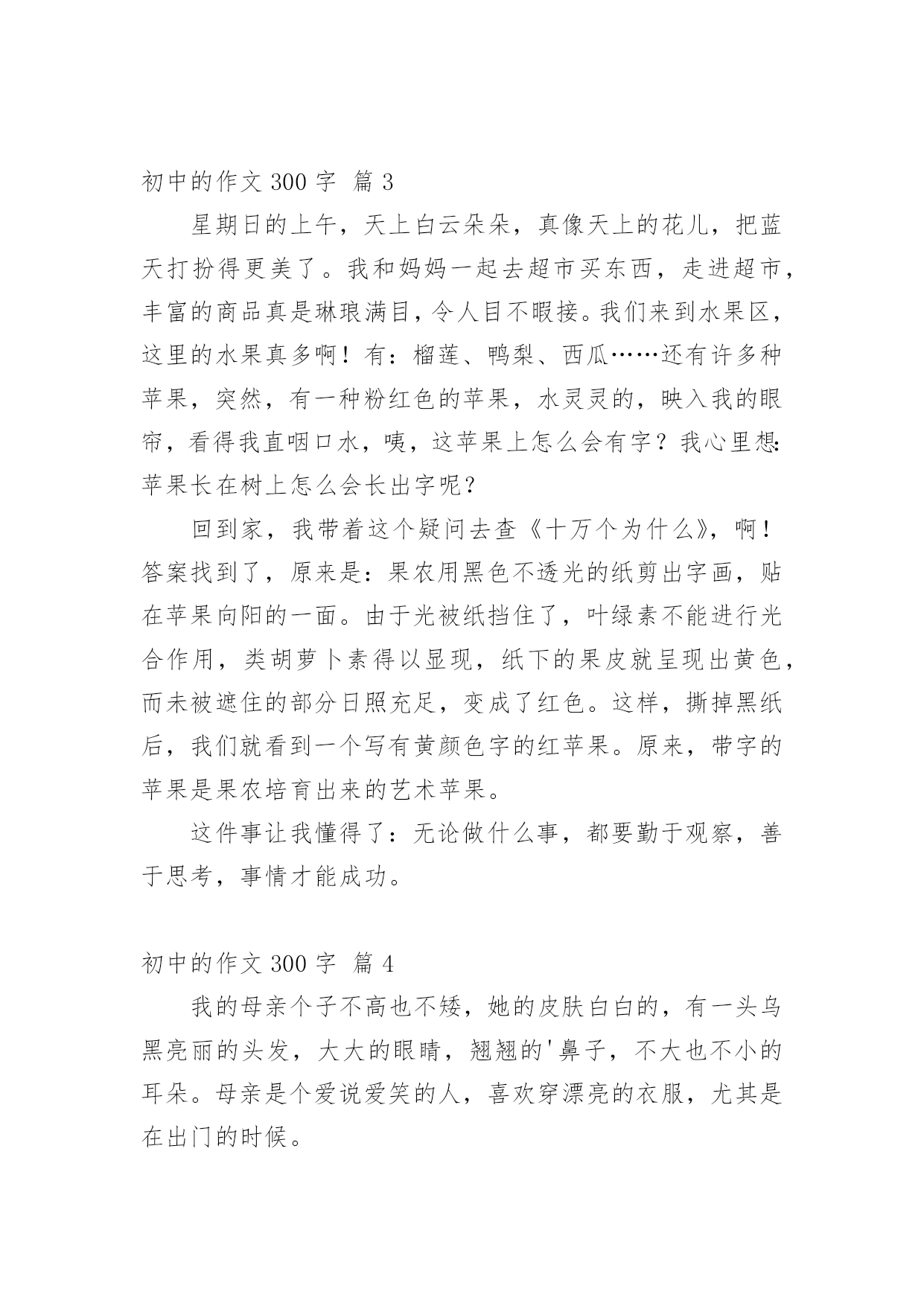 初中的作文 300 字 篇 3

星期日的上午，天上白云朵朵，真像天上的花儿，把蓝天打扮得更美了。我和妈妈一起去超市买东西，走进超市，丰富的商品真是琳琅满目，令人目不暇接。我们来到水果区，这里的水果真多啊！有：榴莲、鸭梨、西瓜……还有许多种苹果，突然，有一种粉红色的苹果，水灵灵的，映入我的眼帘，看得我直咽口水，咦，这苹果上怎么会有字？我心里想：苹果长在树上怎么会长出字呢？

回到家，我带着这个疑问去查《十万个为什么》，啊！答案找到了，原来是：果农用黑色不透光的纸剪出字画，贴在苹果向阳的一面。由于光被纸挡住了，叶绿素不能进行光合作用，类胡萝卜素得以显现，纸下的果皮就呈现出黄色，而未被遮住的部分日照充足，变成了红色。这样，撕掉黑纸后，我们就看到一个写有黄颜色字的红苹果。原来，带字的苹果是果农培育出来的艺术苹果。

这件事让我懂得了：无论做什么事，都要勤于观察，善于思考，事情才能成功。

初中的作文 300 字 篇 4

我的母亲个子不高也不矮，她的皮肤白白的，有一头乌黑亮丽的头发，大大的眼睛，翘翘的'鼻子，不大也不小的耳朵。母亲是个爱说爱笑的人，喜欢穿漂亮的衣服，尤其是在出门的时候。